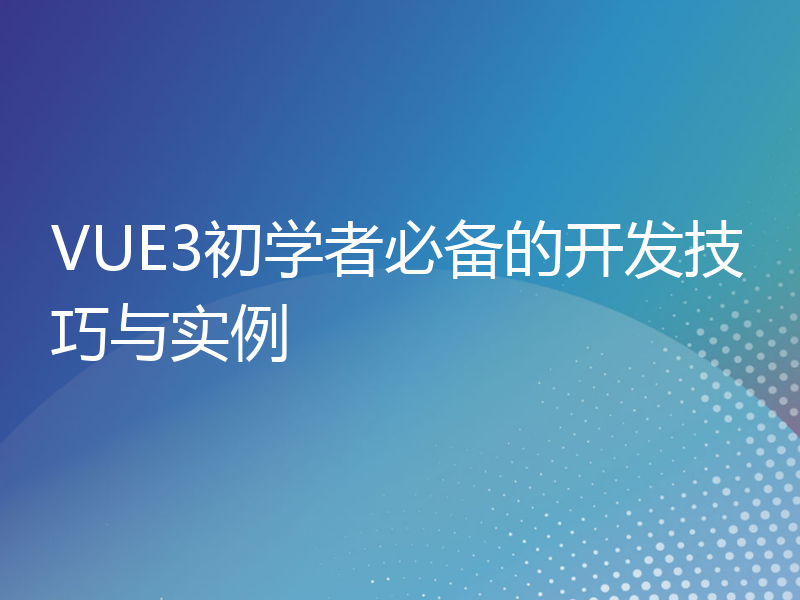 VUE3初学者必备的开发技巧与实例